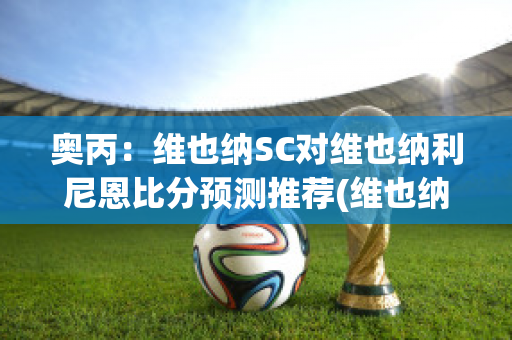 奥丙：维也纳SC对维也纳利尼恩比分预测推荐(维也纳